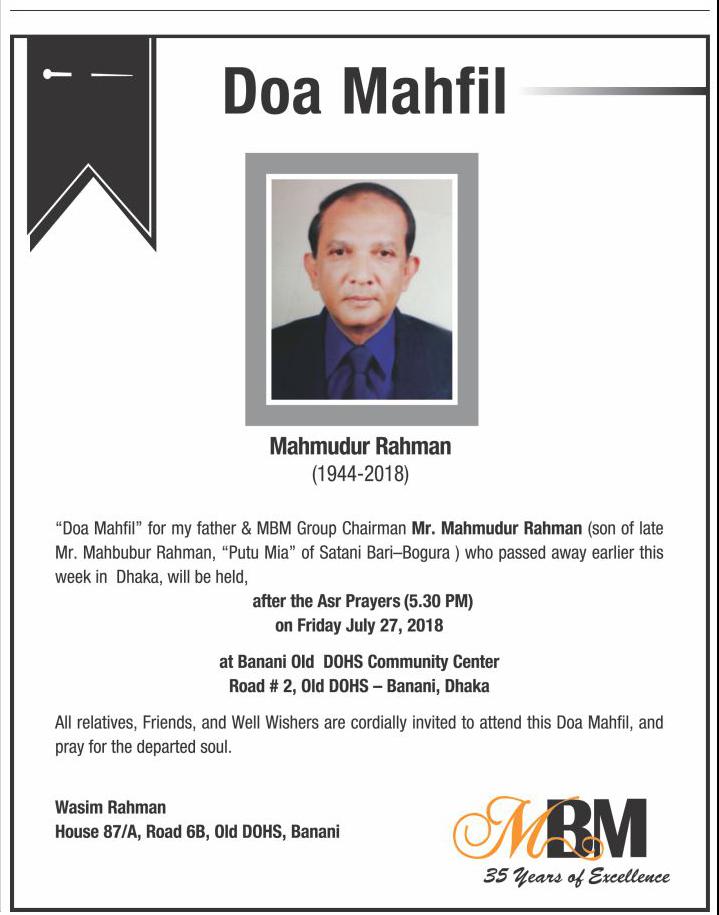 Doa Mahfil

Mahmudur Rahman
(1944-2018)

"Doa Mahfil" for my father & MBM Group Chairman Mr. Mahmudur Rahman (son of late Mr. Mahbubur Rahman, "Putu Mia" of Satani Bari–Bogura ) who passed away earlier this week in Dhaka, will be held,

after the Asr Prayers (5.30 PM)
on Friday July 27, 2018

at Banani Old DOHS Community Center
Road # 2, Old DOHS – Banani, Dhaka

All relatives, Friends, and Well Wishers are cordially invited to attend this Doa Mahfil, and pray for the departed soul.

Wasim Rahman
House 87/A, Road 6B, Old DOHS, Banani

MBM
35 Years of Excellence